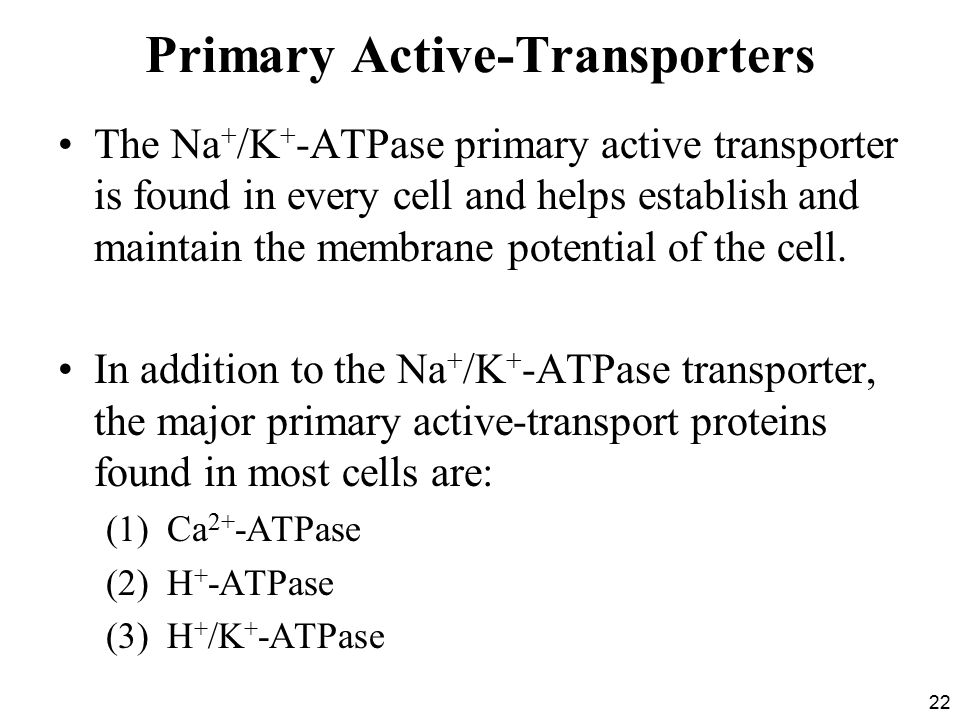 Primary Active-Transporters

• The $Na^+/K^+$-ATPase primary active transporter is found in every cell and helps establish and maintain the membrane potential of the cell.

• In addition to the $Na^+/K^+$-ATPase transporter, the major primary active-transport proteins found in most cells are:

(1) $Ca^{2+}$-ATPase

(2) $H^+$-ATPase

(3) $H^+/K^+$-ATPase

22